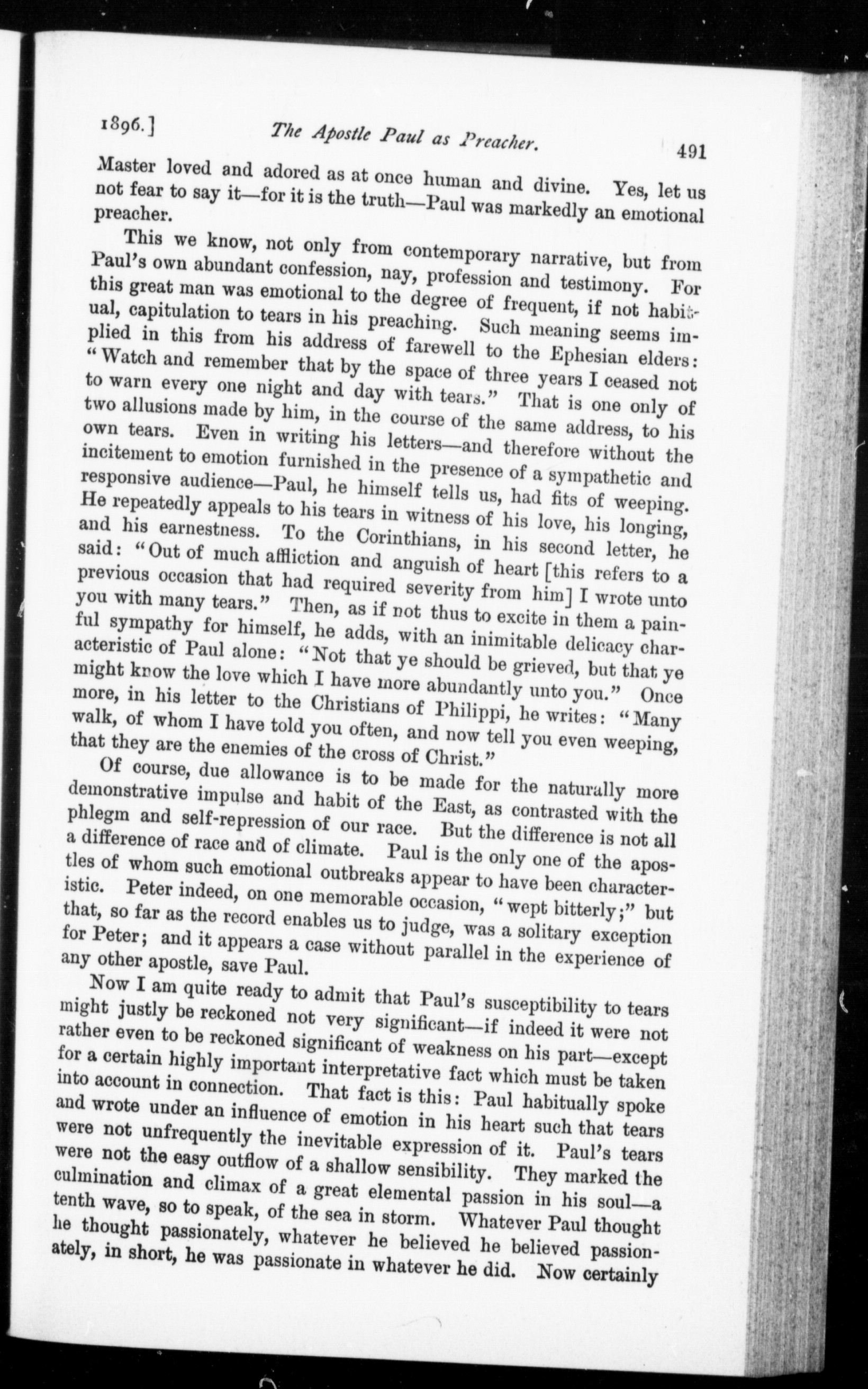 1896.] The Apostle Paul as Preacher. 491

Master loved and adored as at once human and divine. Yes, let us not fear to say it—for it is the truth—Paul was markedly an emotional preacher.

This we know, not only from contemporary narrative, but from Paul's own abundant confession, nay, profession and testimony. For this great man was emotional to the degree of frequent, if not habitual, capitulation to tears in his preaching. Such meaning seems implied in this from his address of farewell to the Ephesian elders: "Watch and remember that by the space of three years I ceased not to warn every one night and day with tears." That is one only of two allusions made by him, in the course of the same address, to his own tears. Even in writing his letters—and therefore without the incitement to emotion furnished in the presence of a sympathetic and responsive audience—Paul, he himself tells us, had fits of weeping. He repeatedly appeals to his tears in witness of his love, his longing, and his earnestness. To the Corinthians, in his second letter, he said: "Out of much affliction and anguish of heart [this refers to a previous occasion that had required severity from him] I wrote unto you with many tears." Then, as if not thus to excite in them a painful sympathy for himself, he adds, with an inimitable delicacy characteristic of Paul alone: "Not that ye should be grieved, but that ye might know the love which I have more abundantly unto you." Once more, in his letter to the Christians of Philippi, he writes: "Many walk, of whom I have told you often, and now tell you even weeping, that they are the enemies of the cross of Christ."

Of course, due allowance is to be made for the naturally more demonstrative impulse and habit of the East, as contrasted with the phlegm and self-repression of our race. But the difference is not all a difference of race and of climate. Paul is the only one of the apostles of whom such emotional outbreaks appear to have been characteristic. Peter indeed, on one memorable occasion, "wept bitterly;" but that, so far as the record enables us to judge, was a solitary exception for Peter; and it appears a case without parallel in the experience of any other apostle, save Paul.

Now I am quite ready to admit that Paul's susceptibility to tears might justly be reckoned not very significant—if indeed it were not rather even to be reckoned significant of weakness on his part—except for a certain highly important interpretative fact which must be taken into account in connection. That fact is this: Paul habitually spoke and wrote under an influence of emotion in his heart such that tears were not unfrequently the inevitable expression of it. Paul's tears were not the easy outflow of a shallow sensibility. They marked the culmination and climax of a great elemental passion in his soul—a tenth wave, so to speak, of the sea in storm. Whatever Paul thought he thought passionately, whatever he believed he believed passionately, in short, he was passionate in whatever he did. Now certainly